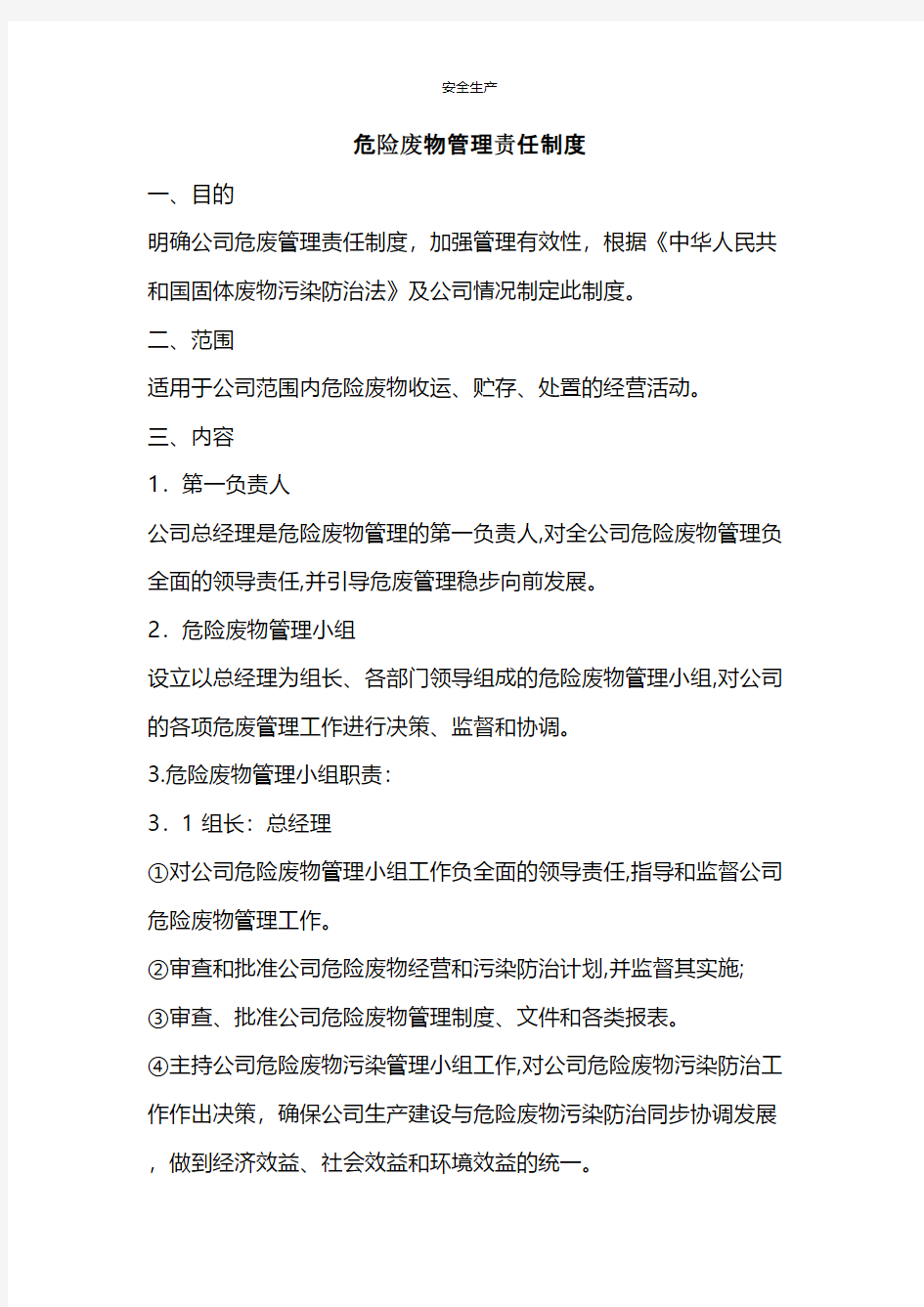 安全生产

危险废物管理责任制度

一、目的

明确公司危废管理责任制度，加强管理有效性，根据《中华人民共和国固体废物污染防治法》及公司情况制定此制度。

二、范围

适用于公司范围内危险废物收运、贮存、处置的经营活动。

三、内容

1．第一负责人

公司总经理是危险废物管理的第一负责人,对全公司危险废物管理负全面的领导责任,并引导危废管理稳步向前发展。

2．危险废物管理小组

设立以总经理为组长、各部门领导组成的危险废物管理小组,对公司的各项危废管理工作进行决策、监督和协调。

3.危险废物管理小组职责：

3．1 组长：总经理

①对公司危险废物管理小组工作负全面的领导责任,指导和监督公司危险废物管理工作。

②审查和批准公司危险废物经营和污染防治计划,并监督其实施;

③审查、批准公司危险废物管理制度、文件和各类报表。

④主持公司危险废物污染管理小组工作,对公司危险废物污染防治工作作出决策，确保公司生产建设与危险废物污染防治同步协调发展，做到经济效益、社会效益和环境效益的统一。